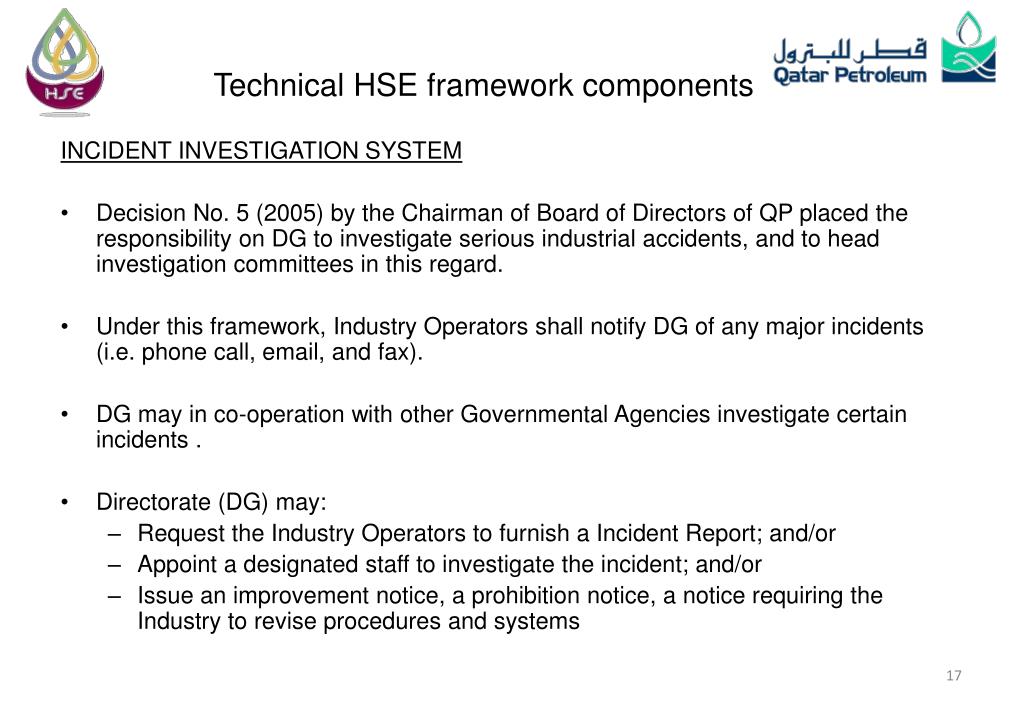 HSE

Technical HSE framework components

قطر للبترول
Qatar Petroleum

INCIDENT INVESTIGATION SYSTEM

• Decision No. 5 (2005) by the Chairman of Board of Directors of QP placed the responsibility on DG to investigate serious industrial accidents, and to head investigation committees in this regard.

• Under this framework, Industry Operators shall notify DG of any major incidents (i.e. phone call, email, and fax).

• DG may in co-operation with other Governmental Agencies investigate certain incidents .

• Directorate (DG) may:
– Request the Industry Operators to furnish a Incident Report; and/or
– Appoint a designated staff to investigate the incident; and/or
– Issue an improvement notice, a prohibition notice, a notice requiring the Industry to revise procedures and systems

17